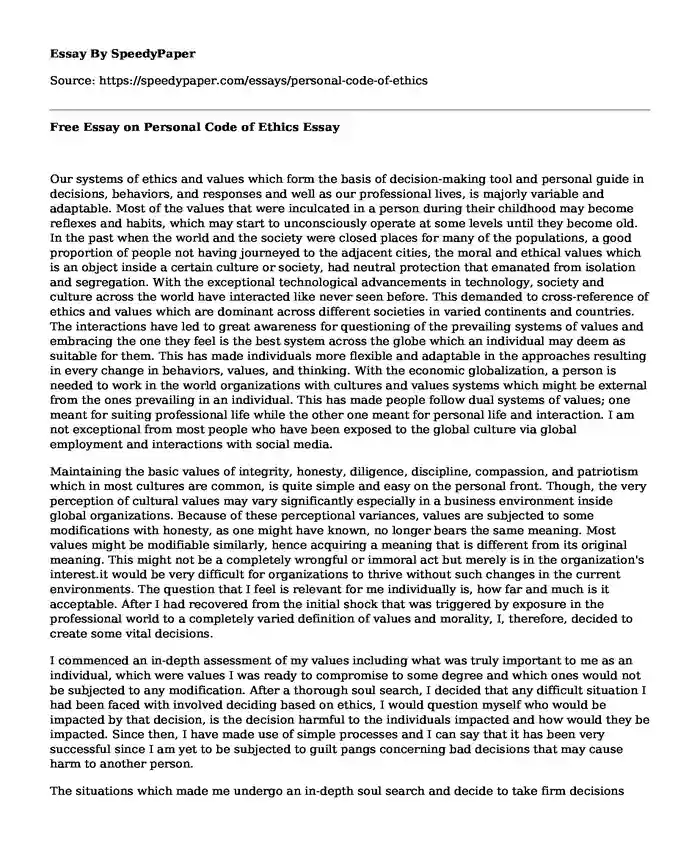 **Essay By SpeedyPaper**

Source: https://speedypaper.com/essays/personal-code-of-ethics

**Free Essay on Personal Code of Ethics Essay**

Our systems of ethics and values which form the basis of decision-making tool and personal guide in decisions, behaviors, and responses and well as our professional lives, is majorly variable and adaptable. Most of the values that were inculcated in a person during their childhood may become reflexes and habits, which may start to unconsciously operate at some levels until they become old. In the past when the world and the society were closed places for many of the populations, a good proportion of people not having journeyed to the adjacent cities, the moral and ethical values which is an object inside a certain culture or society, had neutral protection that emanated from isolation and segregation. With the exceptional technological advancements in technology, society and culture across the world have interacted like never seen before. This demanded to cross-reference of ethics and values which are dominant across different societies in varied continents and countries. The interactions have led to great awareness for questioning of the prevailing systems of values and embracing the one they feel is the best system across the globe which an individual may deem as suitable for them. This has made individuals more flexible and adaptable in the approaches resulting in every change in behaviors, values, and thinking. With the economic globalization, a person is needed to work in the world organizations with cultures and values systems which might be external from the ones prevailing in an individual. This has made people follow dual systems of values; one meant for suiting professional life while the other one meant for personal life and interaction. I am not exceptional from most people who have been exposed to the global culture via global employment and interactions with social media.

Maintaining the basic values of integrity, honesty, diligence, discipline, compassion, and patriotism which in most cultures are common, is quite simple and easy on the personal front. Though, the very perception of cultural values may vary significantly especially in a business environment inside global organizations. Because of these perceptional variances, values are subjected to some modifications with honesty, as one might have known, no longer bears the same meaning. Most values might be modifiable similarly, hence acquiring a meaning that is different from its original meaning. This might not be a completely wrongful or immoral act but merely is in the organization's interest.it would be very difficult for organizations to thrive without such changes in the current environments. The question that I feel is relevant for me individually is, how far and much is it acceptable. After I had recovered from the initial shock that was triggered by exposure in the professional world to a completely varied definition of values and morality, I, therefore, decided to create some vital decisions.

I commenced an in-depth assessment of my values including what was truly important to me as an individual, which were values I was ready to compromise to some degree and which ones would not be subjected to any modification. After a thorough soul search, I decided that any difficult situation I had been faced with involved deciding based on ethics, I would question myself who would be impacted by that decision, is the decision harmful to the individuals impacted and how would they be impacted. Since then, I have made use of simple processes and I can say that it has been very successful since I am yet to be subjected to guilt pangs concerning bad decisions that may cause harm to another person.

The situations which made me undergo an in-depth soul search and decide to take firm decisions